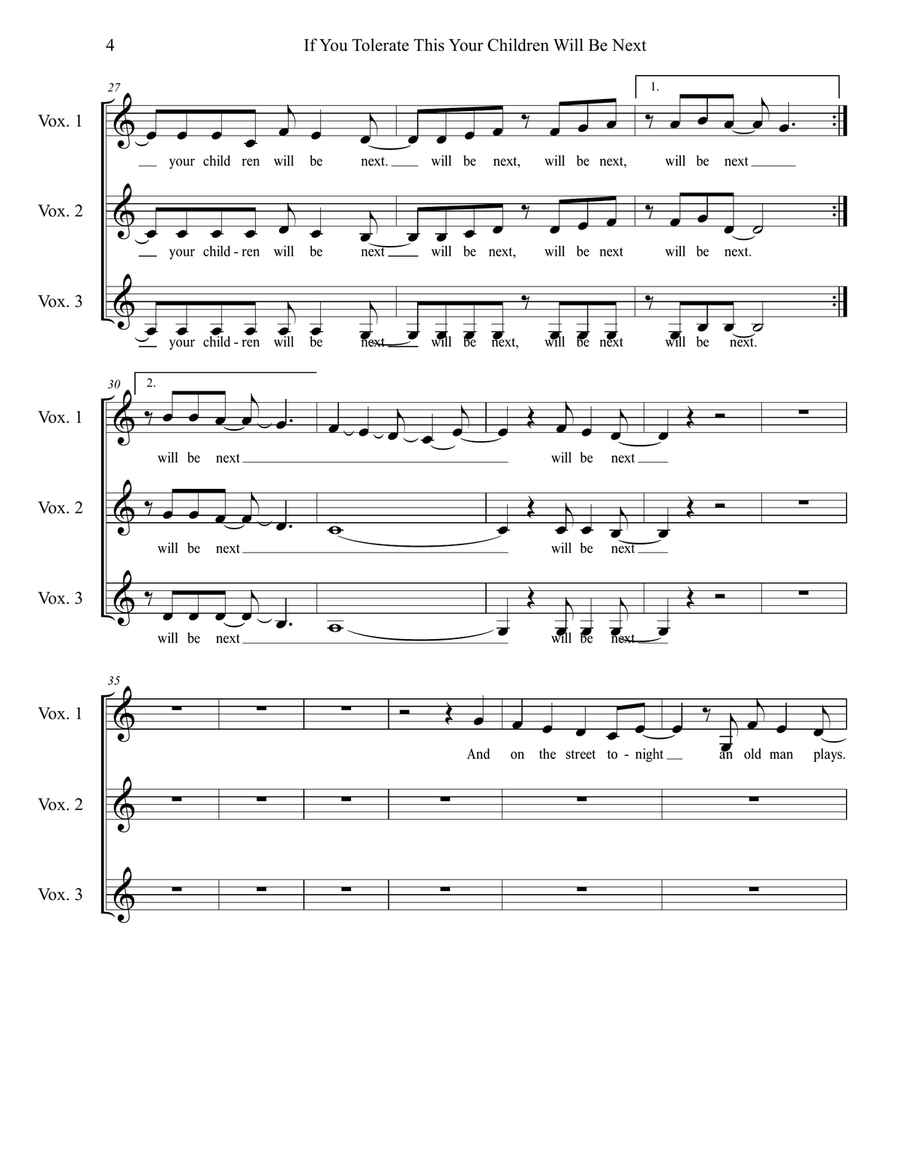 4 If You Tolerate This Your Children Will Be Next

27

1.

Vox. 1
your child ren will be next. will be next, will be next, will be next

Vox. 2
your child - ren will be next will be next, will be next will be next.

Vox. 3
your child - ren will be next will be next, will be next will be next.

30

2.

Vox. 1
will be next will be next

Vox. 2
will be next will be next

Vox. 3
will be next will be next

35

Vox. 1
And on the street to - night an old man plays.

Vox. 2

Vox. 3